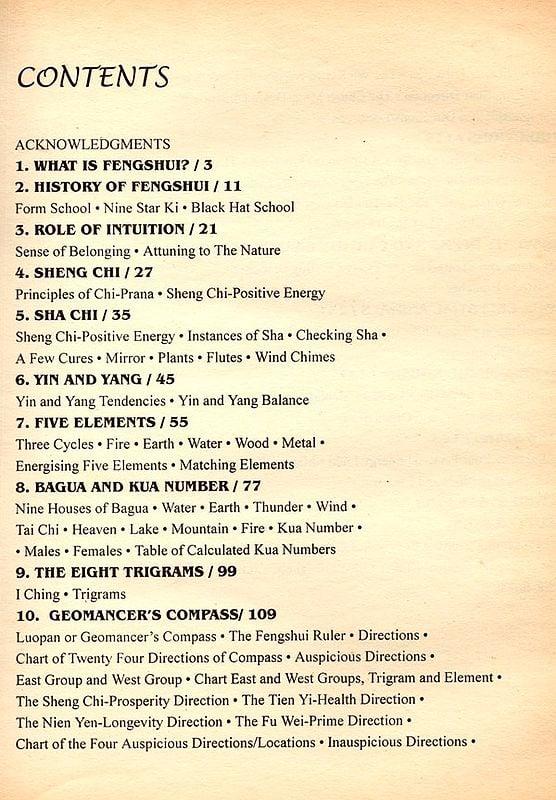 CONTENTS

ACKNOWLEDGMENTS
1. WHAT IS FENGSHUI? / 3
2. HISTORY OF FENGSHUI / 11
Form School • Nine Star Ki • Black Hat School
3. ROLE OF INTUITION / 21
Sense of Belonging • Attuning to The Nature
4. SHENG CHI / 27
Principles of Chi-Prana • Sheng Chi-Positive Energy
5. SHA CHI / 35
Sheng Chi-Positive Energy • Instances of Sha • Checking Sha • A Few Cures • Mirror • Plants • Flutes • Wind Chimes
6. YIN AND YANG / 45
Yin and Yang Tendencies • Yin and Yang Balance
7. FIVE ELEMENTS / 55
Three Cycles • Fire • Earth • Water • Wood • Metal • Energising Five Elements • Matching Elements
8. BAGUA AND KUA NUMBER / 77
Nine Houses of Bagua • Water • Earth • Thunder • Wind • Tai Chi • Heaven • Lake • Mountain • Fire • Kua Number • • Males • Females • Table of Calculated Kua Numbers
9. THE EIGHT TRIGRAMS / 99
I Ching • Trigrams
10. GEOMANCER'S COMPASS/ 109
Luopan or Geomancer's Compass • The Fengshui Ruler • Directions • Chart of Twenty Four Directions of Compass • Auspicious Directions • East Group and West Group • Chart East and West Groups, Trigram and Element • The Sheng Chi-Prosperity Direction • The Tien Yi-Health Direction • The Nien Yen-Longevity Direction • The Fu Wei-Prime Direction • Chart of the Four Auspicious Directions/Locations • Inauspicious Directions •